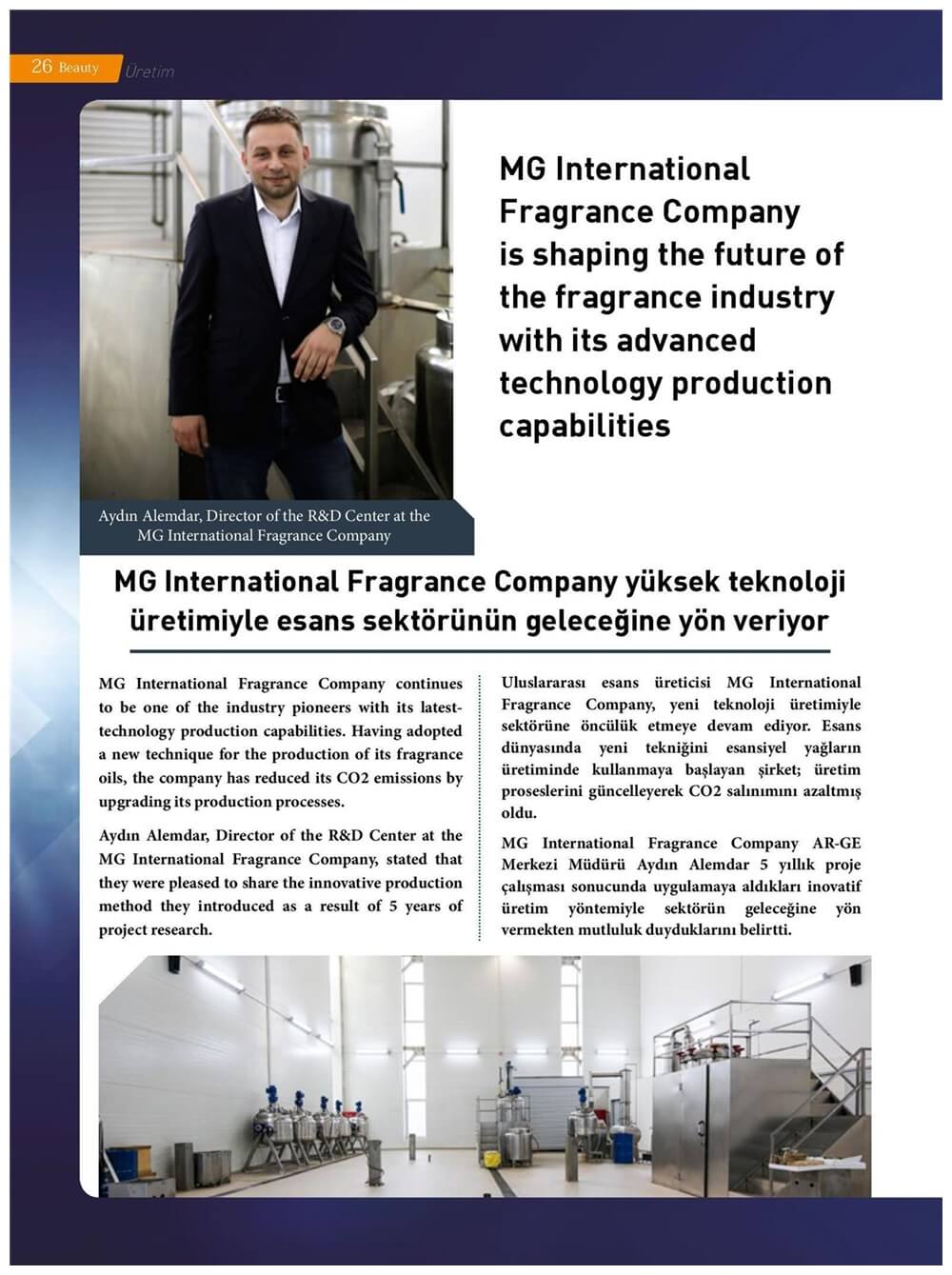 26 Beauty Üretim

MG International Fragrance Company is shaping the future of the fragrance industry with its advanced technology production capabilities

Aydın Alemdar, Director of the R&D Center at the MG International Fragrance Company

MG International Fragrance Company yüksek teknoloji üretimiyle esans sektörünün geleceğine yön veriyor

MG International Fragrance Company continues to be one of the industry pioneers with its latest-technology production capabilities. Having adopted a new technique for the production of its fragrance oils, the company has reduced its CO2 emissions by upgrading its production processes.

Aydın Alemdar, Director of the R&D Center at the MG International Fragrance Company, stated that they were pleased to share the innovative production method they introduced as a result of 5 years of project research.

Uluslararası esans üreticisi MG International Fragrance Company, yeni teknoloji üretimiyle sektörüne öncülük etmeye devam ediyor. Esans dünyasında yeni tekniğini esansiyel yağların üretiminde kullanmaya başlayan şirket; üretim proseslerini güncelleyerek CO2 salınımını azaltmış oldu.

MG International Fragrance Company AR-GE Merkezi Müdürü Aydın Alemdar 5 yıllık proje çalışması sonucunda uygulamaya aldıkları inovatif üretim yöntemiyle sektörün geleceğine yön vermekten mutluluk duyduklarını belirtti.